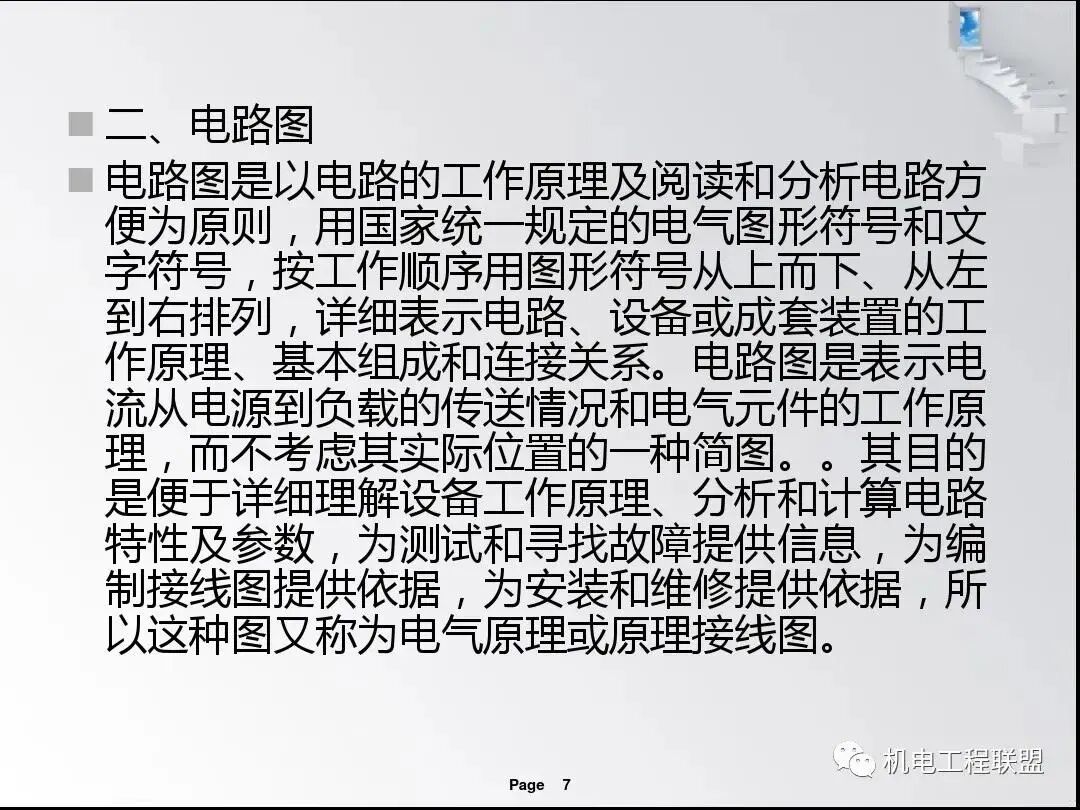 二、电路图

电路图是以电路的工作原理及阅读和分析电路方便为原则，用国家统一规定的电气图形符号和文字符号，按工作顺序用图形符号从上而下、从左到右排列，详细表示电路、设备或成套装置的工作原理、基本组成和连接关系。电路图是表示电流从电源到负载的传送情况和电气元件的工作原理，而不考虑其实际位置的一种简图。。其目的是便于详细理解设备工作原理、分析和计算电路特性及参数，为测试和寻找故障提供信息，为编制接线图提供依据，为安装和维修提供依据，所以这种图又称为电气原理或原理接线图。

机电工程联盟

Page 7